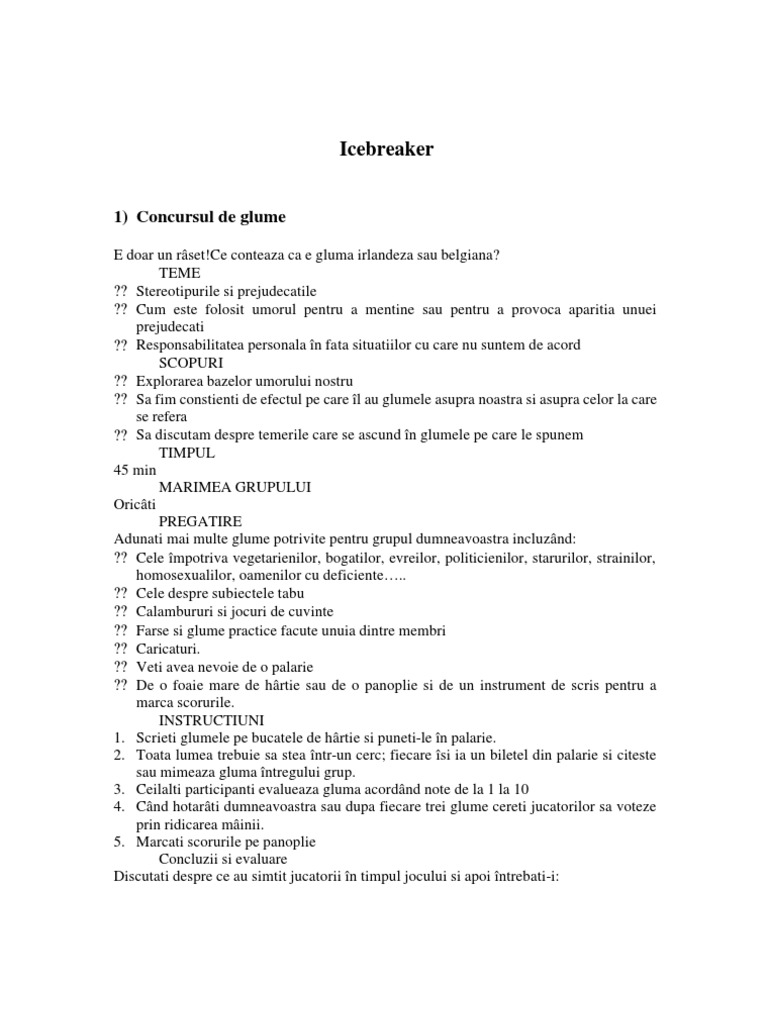 Icebreaker

1) Concursul de glume

E doar un râset!Ce conteaza ca e gluma irlandeza sau belgiana?

TEME

?? Stereotipurile si prejudecatile
?? Cum este folosit umorul pentru a mentine sau pentru a provoca aparitia unuei prejudecati
?? Responsabilitatea personala în fata situatiilor cu care nu suntem de acord

SCOPURI

?? Explorarea bazelor umorului nostru
?? Sa fim constienti de efectul pe care îl au glumele asupra noastra si asupra celor la care se refera
?? Sa discutam despre temerile care se ascund în glumele pe care le spunem

TIMPUL

45 min

MARIMEA GRUPULUI

Oricâti

PREGATIRE

Adunati mai multe glume potrivite pentru grupul dumneavoastra incluzând:
?? Cele împotriva vegetarienilor, bogatilor, evreilor, politicienilor, starurilor, strainilor, homosexualilor, oamenilor cu deficiente…..
?? Cele despre subiectele tabu
?? Calambururi si jocuri de cuvinte
?? Farse si glume practice facute unuia dintre membri
?? Caricaturi.
?? Veti avea nevoie de o palarie
?? De o foaie mare de hârtie sau de o panoplie si de un instrument de scris pentru a marca scorurile.

INSTRUCTIUNI

1. Scrieti glumele pe bucatele de hârtie si puneti-le în palarie.
2. Toata lumea trebuie sa stea într-un cerc; fiecare îsi ia un biletel din palarie si citeste sau mimeaza gluma întregului grup.
3. Ceilalti participanti evalueaza gluma acordând note de la 1 la 10
4. Când hotarâti dumneavoastra sau dupa fiecare trei glume cereti jucatorilor sa voteze prin ridicarea mâinii.
5. Marcati scorurile pe panoplie

Concluzii si evaluare

Discutati despre ce au simtit jucatorii în timpul jocului si apoi întrebati-i: